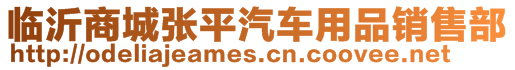 临沂商城张平汽车用品销售部
http://odeliajeames.cn.coovee.net